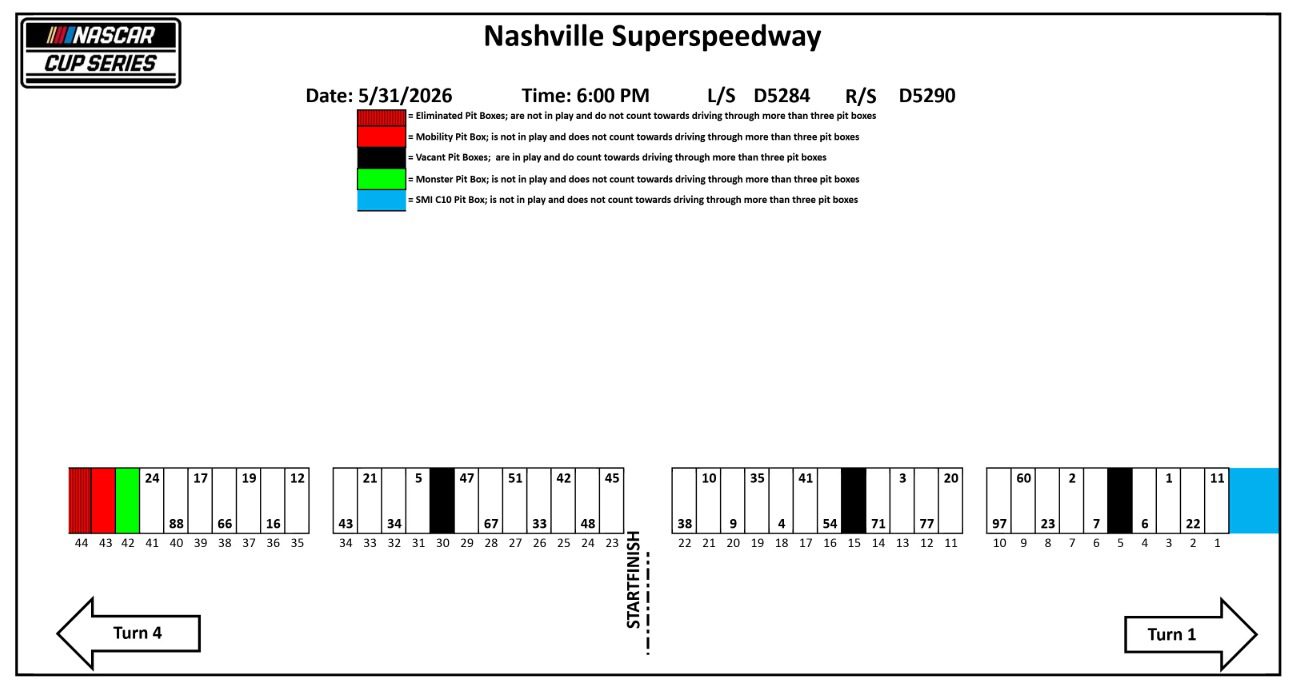 NASCAR CUP SERIES

Nashville Superspeedway

Date: 5/31/2026 Time: 6:00 PM L/S D5284 R/S D5290

= Eliminated Pit Boxes; are not in play and do not count towards driving through more than three pit boxes
= Mobility Pit Box; is not in play and does not count towards driving through more than three pit boxes
= Vacant Pit Boxes; are in play and do count towards driving through more than three pit boxes
= Monster Pit Box; is not in play and does not count towards driving through more than three pit boxes
= SMI C10 Pit Box; is not in play and does not count towards driving through more than three pit boxes

24 17 19 12
88 66 16
44 43 42 41 40 39 38 37 36 35

21 5 47 51 42 45
43 34 67 33 48
34 33 32 31 30 29 28 27 26 25 24 23

STARTFINISH

10 35 41 3 20
38 9 4 54 71 77
22 21 20 19 18 17 16 15 14 13 12 11

60 2 1 11
97 23 7 6 22
10 9 8 7 6 5 4 3 2 1

Turn 4

Turn 1